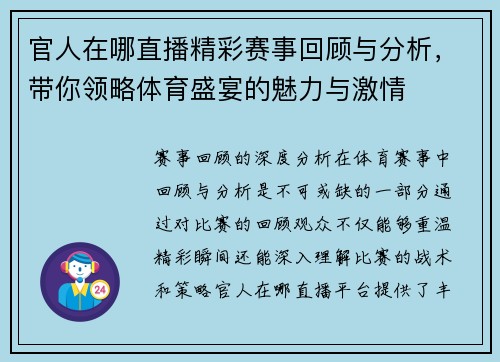 官人在哪直播精彩赛事回顾与分析，带你领略体育盛宴的魅力与激情

赛事回顾的深度分析在体育赛事中回顾与分析是不可或缺的一部分通过对比赛的回顾观众不仅能够重温精彩瞬间还能深入理解比赛的战术和策略官人在哪直播平台提供了丰

24